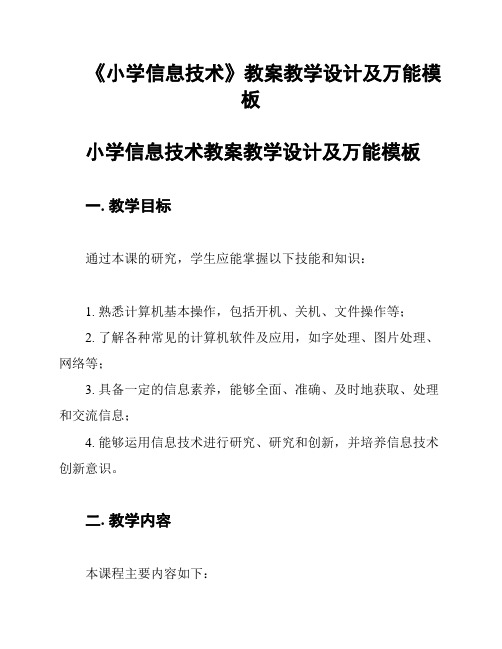 《小学信息技术》教案教学设计及万能模板

小学信息技术教案教学设计及万能模板

一. 教学目标

通过本课的研究，学生应能掌握以下技能和知识：

1. 熟悉计算机基本操作，包括开机、关机、文件操作等；

2. 了解各种常见的计算机软件及应用，如字处理、图片处理、网络等；

3. 具备一定的信息素养，能够全面、准确、及时地获取、处理和交流信息；

4. 能够运用信息技术进行研究、研究和创新，并培养信息技术创新意识。

二. 教学内容

本课程主要内容如下：